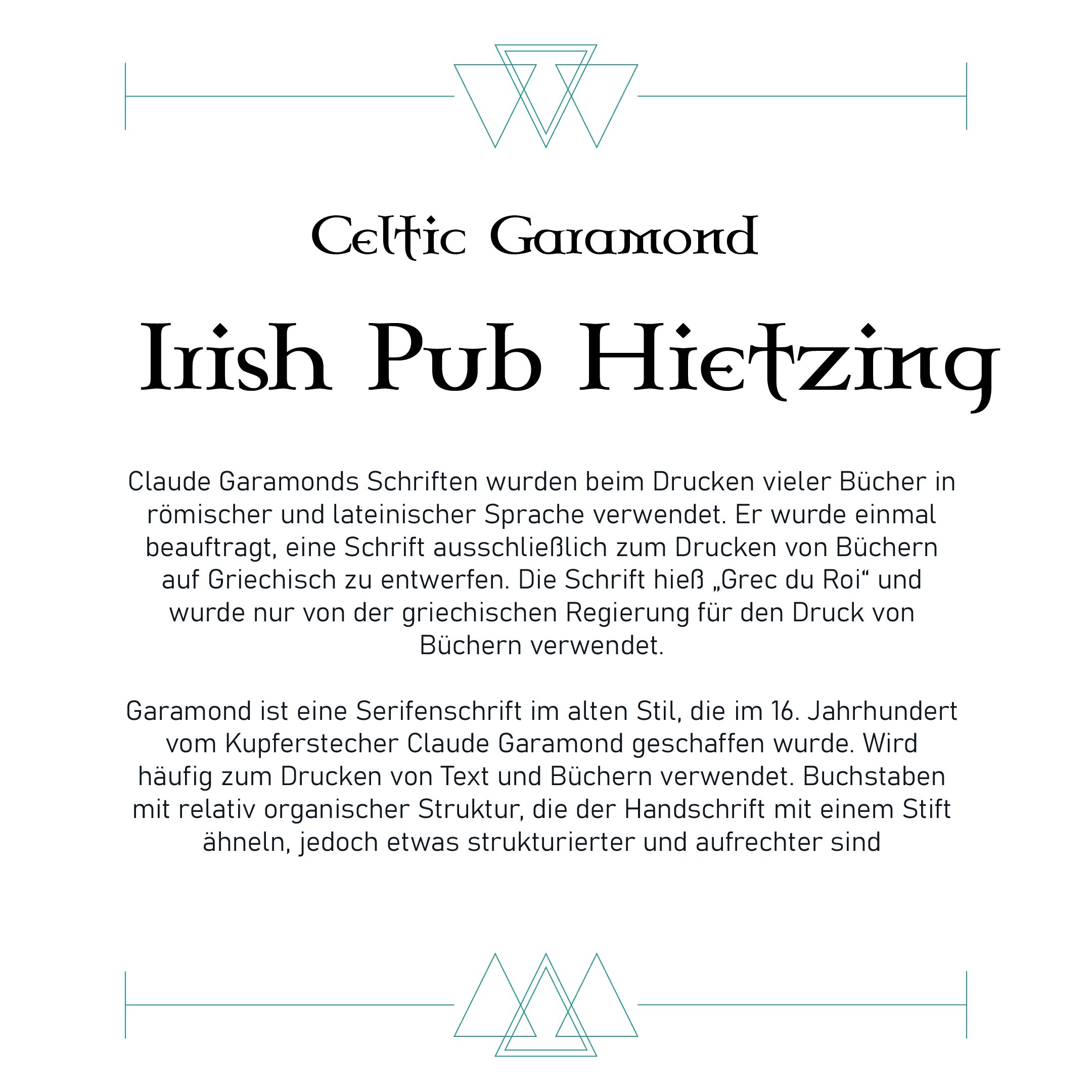 Celtic Garamond

Irish Pub Hietzing

Claude Garamonds Schriften wurden beim Drucken vieler Bücher in römischer und lateinischer Sprache verwendet. Er wurde einmal beauftragt, eine Schrift ausschließlich zum Drucken von Büchern auf Griechisch zu entwerfen. Die Schrift hieß „Grec du Roi“ und wurde nur von der griechischen Regierung für den Druck von Büchern verwendet.

Garamond ist eine Serifenschrift im alten Stil, die im 16. Jahrhundert vom Kupferstecher Claude Garamond geschaffen wurde. Wird häufig zum Drucken von Text und Büchern verwendet. Buchstaben mit relativ organischer Struktur, die der Handschrift mit einem Stift ähneln, jedoch etwas strukturierter und aufrechter sind